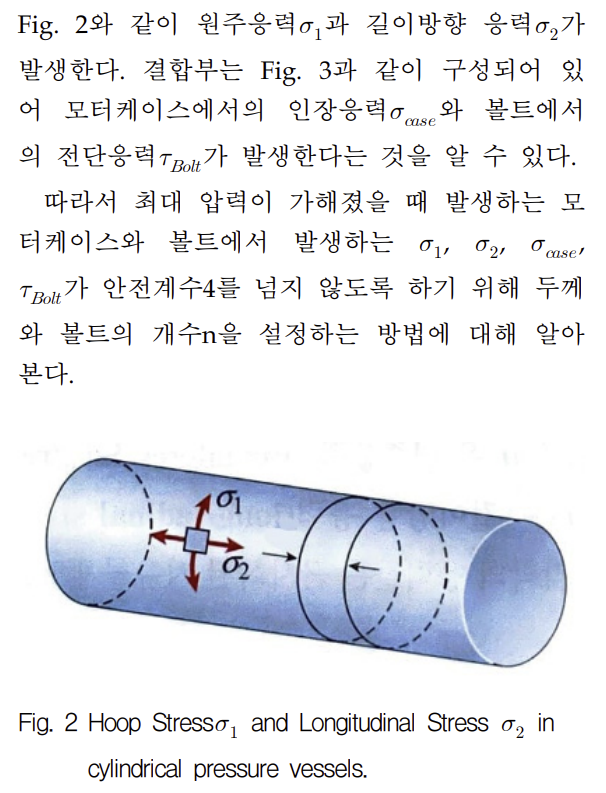 Fig. 2와 같이 원주응력$\sigma_1$과 길이방향 응력$\sigma_2$가 발생한다. 결합부는 Fig. 3과 같이 구성되어 있어 모터케이스에서의 인장응력$\sigma_{case}$와 볼트에서의 전단응력$\tau_{Bolt}$가 발생한다는 것을 알 수 있다.

따라서 최대 압력이 가해졌을 때 발생하는 모터케이스와 볼트에서 발생하는 $\sigma_1$, $\sigma_2$, $\sigma_{case}$, $\tau_{Bolt}$가 안전계수4를 넘지 않도록 하기 위해 두께와 볼트의 개수n을 설정하는 방법에 대해 알아본다.

$\sigma_1$

$\sigma_2$

Fig. 2 Hoop Stress$\sigma_1$ and Longitudinal Stress $\sigma_2$ in cylindrical pressure vessels.